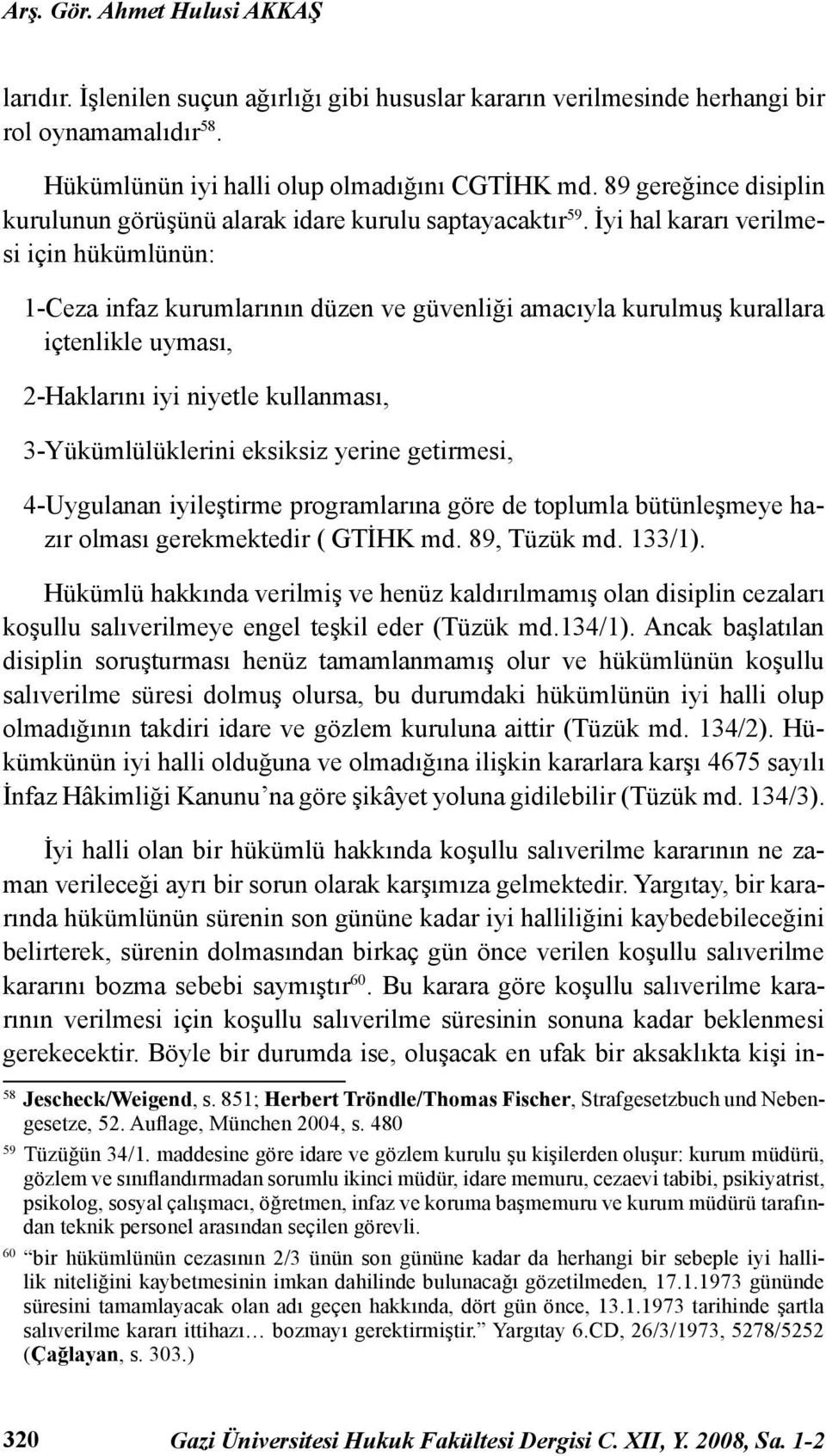 Arş. Gör. Ahmet Hulusi AKKAŞ

larıdır. İşlenilen suçun ağırlığı gibi hususlar kararın verilmesinde herhangi bir rol oynamamalıdır$^{58}$.

Hükümlünün iyi halli olup olmadığını CGTİHK md. 89 gereğince disiplin kurulunun görüşünü alarak idare kurulu saptayacaktır$^{59}$. İyi hal kararı verilmesi için hükümlünün:

1-Ceza infaz kurumlarının düzen ve güvenliği amacıyla kurulmuş kurallara içtenlikle uyması,

2-Haklarını iyi niyetle kullanması,

3-Yükümlülüklerini eksiksiz yerine getirmesi,

4-Uygulanan iyileştirme programlarına göre de toplumla bütünleşmeye hazır olması gerekmektedir ( GTİHK md. 89, Tüzük md. 133/1).

Hükümlü hakkında verilmiş ve henüz kaldırılmamış olan disiplin cezaları koşullu salıverilmeye engel teşkil eder (Tüzük md.134/1). Ancak başlatılan disiplin soruşturması henüz tamamlanmamış olur ve hükümlünün koşullu salıverilme süresi dolmuş olursa, bu durumdaki hükümlünün iyi halli olup olmadığının takdiri idare ve gözlem kuruluna aittir (Tüzük md. 134/2). Hükümkünün iyi halli olduğuna ve olmadığına ilişkin kararlara karşı 4675 sayılı İnfaz Hâkimliği Kanunu'na göre şikâyet yoluna gidilebilir (Tüzük md. 134/3).

İyi halli olan bir hükümlü hakkında koşullu salıverilme kararının ne zaman verileceği ayrı bir sorun olarak karşımıza gelmektedir. Yargıtay, bir kararında hükümlünün sürenin son gününe kadar iyi halliliğini kaybedebileceğini belirterek, sürenin dolmasından birkaç gün önce verilen koşullu salıverilme kararını bozma sebebi saymıştır$^{60}$. Bu karara göre koşullu salıverilme kararının verilmesi için koşullu salıverilme süresinin sonuna kadar beklenmesi gerekecektir. Böyle bir durumda ise, oluşacak en ufak bir aksaklıkta kişi in-

$^{58}$ Jescheck/Weigend, s. 851; Herbert Tröndle/Thomas Fischer, Strafgesetzbuch und Nebengesetze, 52. Auflage, München 2004, s. 480

$^{59}$ Tüzüğün 34/1. maddesine göre idare ve gözlem kurulu şu kişilerden oluşur: kurum müdürü, gözlem ve sınıflandırmadan sorumlu ikinci müdür, idare memuru, cezaevi tabibi, psikiyatrist, psikolog, sosyal çalışmacı, öğretmen, infaz ve koruma başmemuru ve kurum müdürü tarafından teknik personel arasından seçilen görevli.

$^{60}$ "bir hükümlünün cezasının 2/3 ünün son gününe kadar da herhangi bir sebeple iyi hallilik niteliğini kaybetmesinin imkan dahilinde bulunacağı gözetilmeden, 17.1.1973 gününde süresini tamamlayacak olan adı geçen hakkında, dört gün önce, 13.1.1973 tarihinde şartla salıverilme kararı ittihazı… bozmayı gerektirmiştir." Yargıtay 6.CD, 26/3/1973, 5278/5252 (Çağlayan, s. 303.)

320 Gazi Üniversitesi Hukuk Fakültesi Dergisi C. XII, Y. 2008, Sa. 1-2